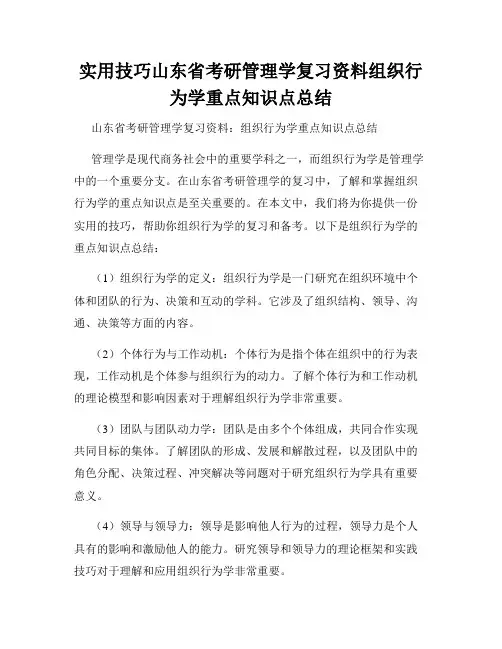 实用技巧山东省考研管理学复习资料组织行为学重点知识点总结

山东省考研管理学复习资料：组织行为学重点知识点总结

管理学是现代商务社会中的重要学科之一，而组织行为学是管理学中的一个重要分支。在山东省考研管理学的复习中，了解和掌握组织行为学的重点知识点是至关重要的。在本文中，我们将为你提供一份实用的技巧，帮助你组织行为学的复习和备考。以下是组织行为学的重点知识点总结：

（1）组织行为学的定义：组织行为学是一门研究在组织环境中个体和团队的行为、决策和互动的学科。它涉及了组织结构、领导、沟通、决策等方面的内容。

（2）个体行为与工作动机：个体行为是指个体在组织中的行为表现，工作动机是个体参与组织行为的动力。了解个体行为和工作动机的理论模型和影响因素对于理解组织行为学非常重要。

（3）团队与团队动力学：团队是由多个个体组成，共同合作实现共同目标的集体。了解团队的形成、发展和解散过程，以及团队中的角色分配、决策过程、冲突解决等问题对于研究组织行为学具有重要意义。

（4）领导与领导力：领导是影响他人行为的过程，领导力是个人具有的影响和激励他人的能力。研究领导和领导力的理论框架和实践技巧对于理解和应用组织行为学非常重要。